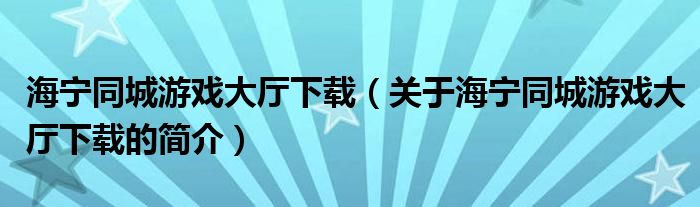 海宁同城游戏大厅下载（关于海宁同城游戏大厅下载的简介）